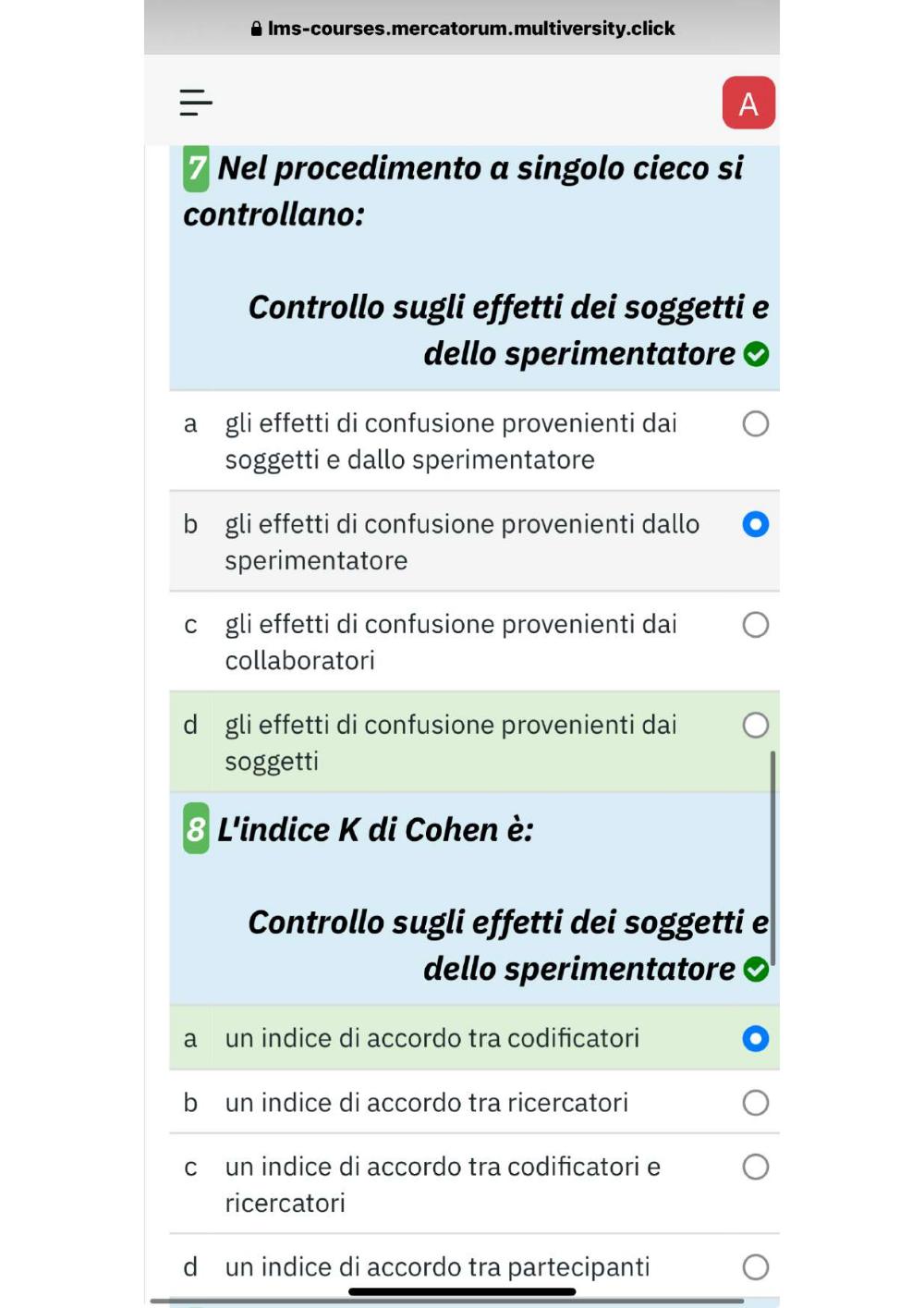 lms-courses.mercatorum.multiversity.click

A

7 Nel procedimento a singolo cieco si controllano:

Controllo sugli effetti dei soggetti e dello sperimentatore

a gli effetti di confusione provenienti dai soggetti e dallo sperimentatore

b gli effetti di confusione provenienti dallo sperimentatore

c gli effetti di confusione provenienti dai collaboratori

d gli effetti di confusione provenienti dai soggetti

8 L'indice K di Cohen è:

Controllo sugli effetti dei soggetti e dello sperimentatore

a un indice di accordo tra codificatori

b un indice di accordo tra ricercatori

c un indice di accordo tra codificatori e ricercatori

d un indice di accordo tra partecipanti